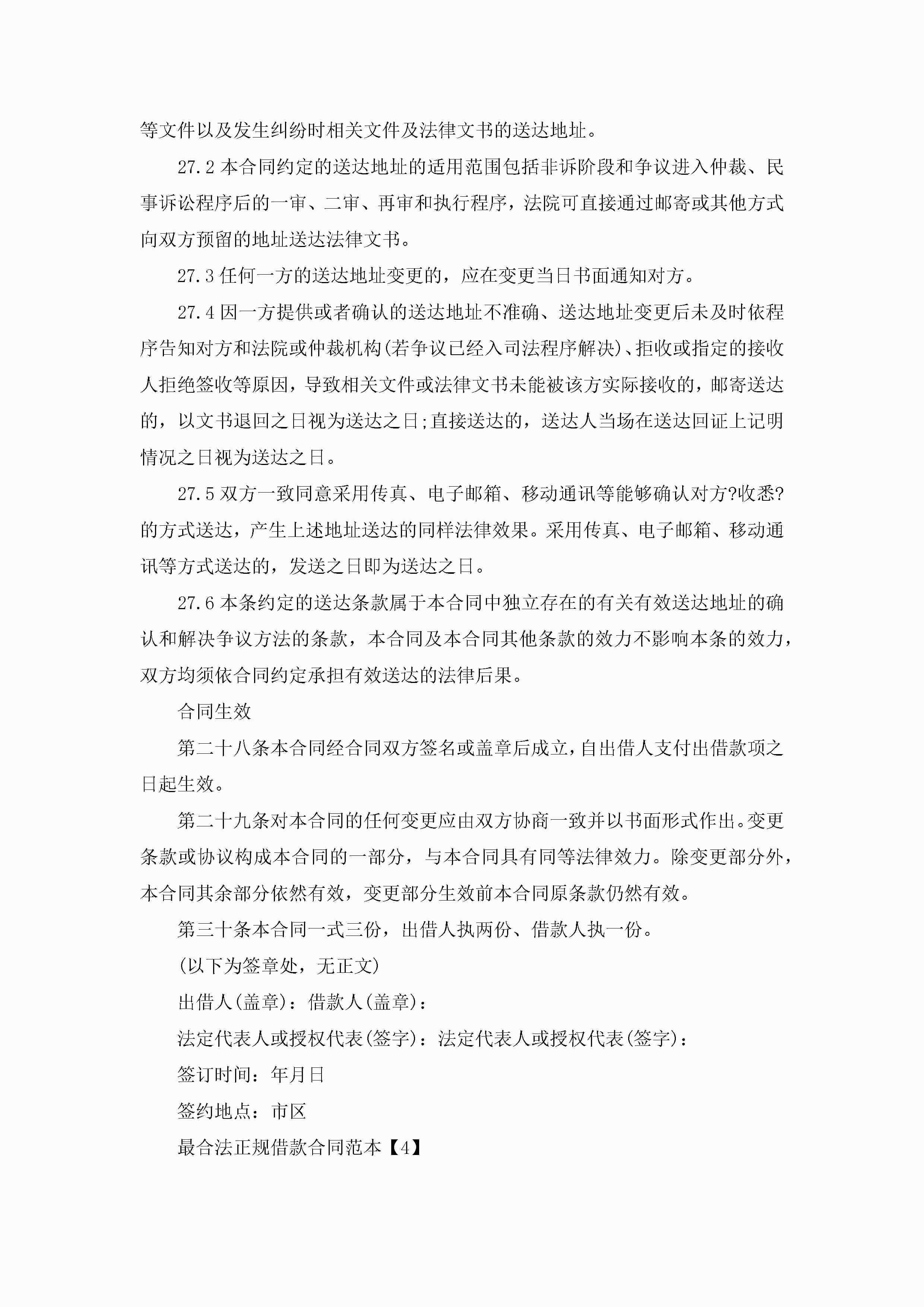 等文件以及发生纠纷时相关文件及法律文书的送达地址。

27.2 本合同约定的送达地址的适用范围包括非诉阶段和争议进入仲裁、民事诉讼程序后的一审、二审、再审和执行程序，法院可直接通过邮寄或其他方式向双方预留的地址送达法律文书。

27.3 任何一方的送达地址变更的，应在变更当日书面通知对方。

27.4 因一方提供或者确认的送达地址不准确、送达地址变更后未及时依程序告知对方和法院或仲裁机构(若争议已经入司法程序解决)、拒收或指定的接收人拒绝签收等原因，导致相关文件或法律文书未能被该方实际接收的，邮寄送达的，以文书退回之日视为送达之日;直接送达的，送达人当场在送达回证上记明情况之日视为送达之日。

27.5 双方一致同意采用传真、电子邮箱、移动通讯等能够确认对方?收悉?的方式送达，产生上述地址送达的同样法律效果。采用传真、电子邮箱、移动通讯等方式送达的，发送之日即为送达之日。

27.6 本条约定的送达条款属于本合同中独立存在的有关有效送达地址的确认和解决争议方法的条款，本合同及本合同其他条款的效力不影响本条的效力，双方均须依合同约定承担有效送达的法律后果。

合同生效

第二十八条本合同经合同双方签名或盖章后成立，自出借人支付出借款项之日起生效。

第二十九条对本合同的任何变更应由双方协商一致并以书面形式作出。变更条款或协议构成本合同的一部分，与本合同具有同等法律效力。除变更部分外，本合同其余部分依然有效，变更部分生效前本合同原条款仍然有效。

第三十条本合同一式三份，出借人执两份、借款人执一份。

(以下为签章处，无正文)

出借人(盖章)：借款人(盖章)：

法定代表人或授权代表(签字)：法定代表人或授权代表(签字)：

签订时间：年月日

签约地点：市区

最合法正规借款合同范本【4】